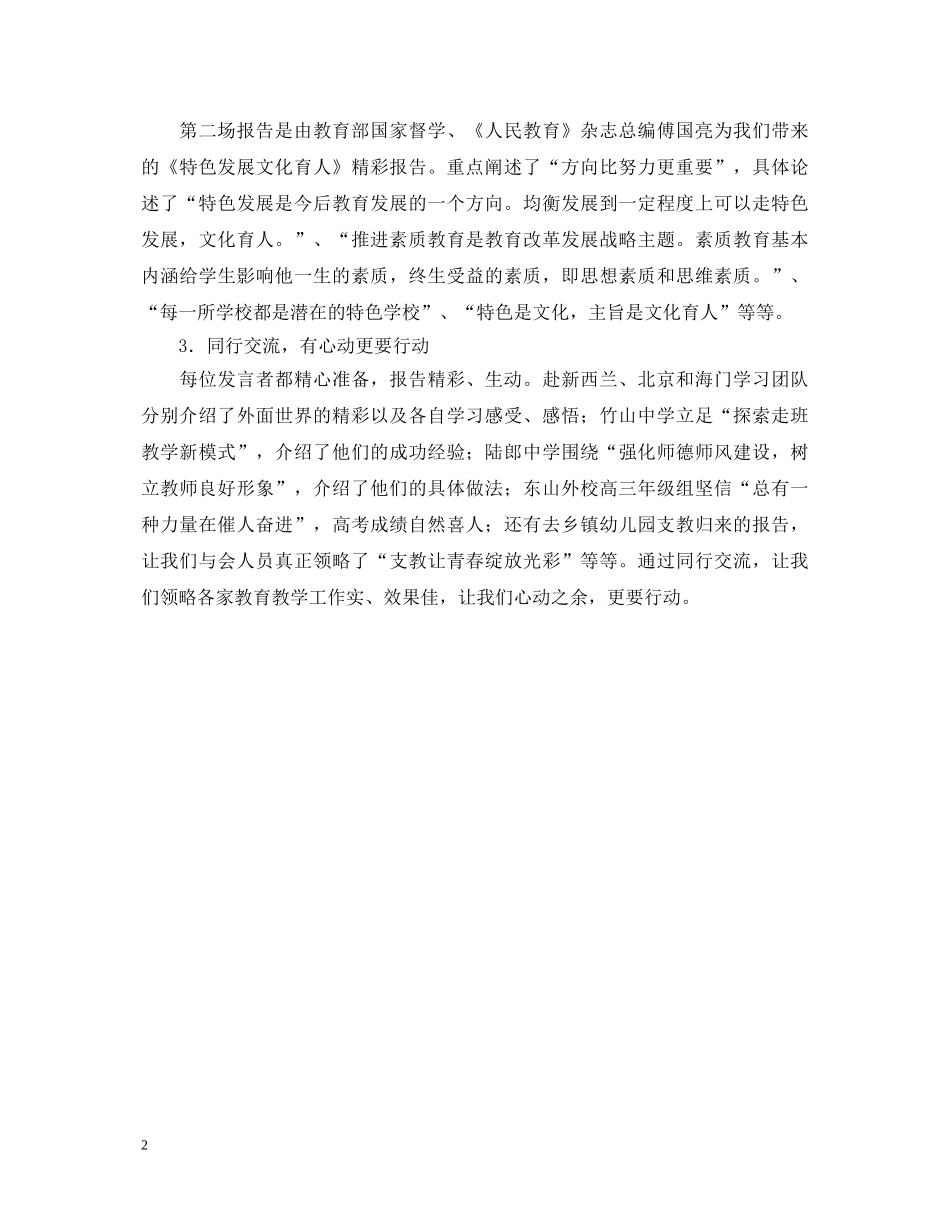 第二场报告是由教育部国家督学、《人民教育》杂志总编傅国亮为我们带来的《特色发展文化育人》精彩报告。重点阐述了“方向比努力更重要”，具体论述了“特色发展是今后教育发展的一个方向。均衡发展到一定程度上可以走特色发展，文化育人。”、“推进素质教育是教育改革发展战略主题。素质教育基本内涵给学生影响他一生的素质，终生受益的素质，即思想素质和思维素质。”、“每一所学校都是潜在的特色学校”、“特色是文化，主旨是文化育人”等等。

3．同行交流，有心动更要行动

每位发言者都精心准备，报告精彩、生动。赴新西兰、北京和海门学习团队分别介绍了外面世界的精彩以及各自学习感受、感悟；竹山中学立足“探索走班教学新模式”，介绍了他们的成功经验；陆郎中学围绕“强化师德师风建设，树立教师良好形象”，介绍了他们的具体做法；东山外校高三年级组坚信“总有一种力量在催人奋进”，高考成绩自然喜人；还有去乡镇幼儿园支教归来的报告，让我们与会人员真正领略了“支教让青春绽放光彩”等等。通过同行交流，让我们领略各家教育教学工作实、效果佳，让我们心动之余，更要行动。

2